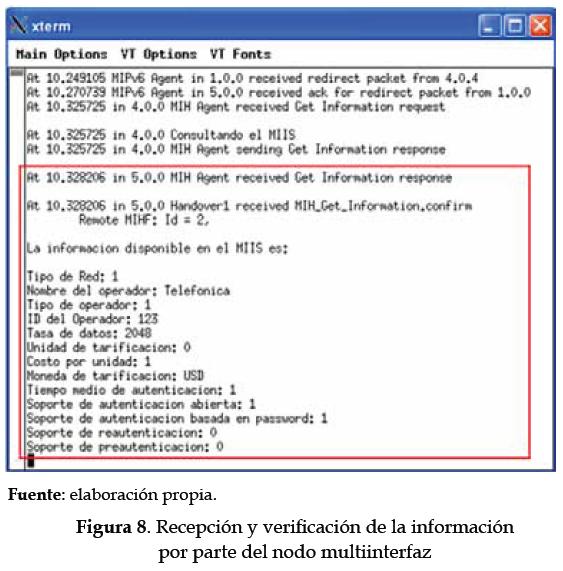 xterm

Main Options VT Options VT Fonts

At 10.249105 MIPv6 Agent in 1.0.0 received redirect packet from 4.0.4
At 10.270739 MIPv6 Agent in 5.0.0 received ack for redirect packet from 1.0.0
At 10.325725 in 4.0.0 MIH Agent received Get Information request

At 10.325725 in 4.0.0 Consultando el MIIS
At 10.325725 in 4.0.0 MIH Agent sending Get Information response

At 10.328206 in 5.0.0 MIH Agent received Get Information response

At 10.328206 in 5.0.0 Handover1 received MIH_Get_Information.confirm
Remote MIHF: Id = 2.

La informacion disponible en el MIIS es:

Tipo de Red: 1
Nombre del operador: Telefonica
Tipo de operador: 1
ID del Operador: 123
Tasa de datos: 2048
Unidad de tarificacion: 0
Costo por unidad: 1
Moneda de tarificacion: USD
Tiempo medio de autenticacion: 1
Soporte de autenticacion abierta: 1
Soporte de autenticacion basada en password: 1
Soporte de reautenticacion: 0
Soporte de preautenticacion: 0

Fuente: elaboración propia.

Figura 8. Recepción y verificación de la información por parte del nodo multiinterfaz